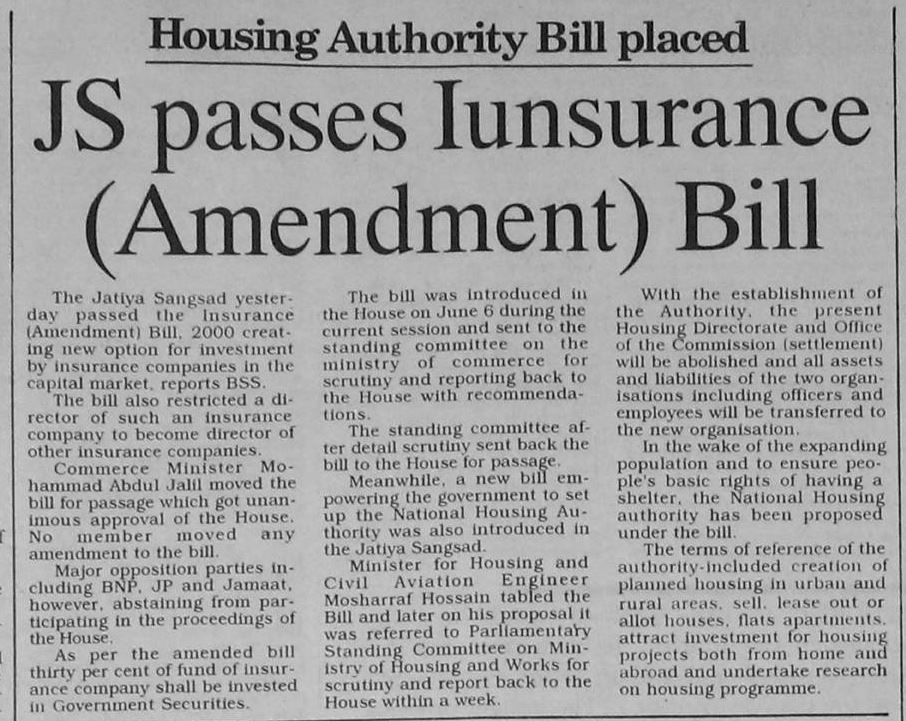 Housing Authority Bill placed

JS passes Iunsurance (Amendment) Bill

The Jatiya Sangsad yesterday passed the Insurance (Amendment) Bill, 2000 creating new option for investment by insurance companies in the capital market, reports BSS.

The bill also restricted a director of such an insurance company to become director of other insurance companies.

Commerce Minister Mohammad Abdul Jalil moved the bill for passage which got unanimous approval of the House. No member moved any amendment to the bill.

Major opposition parties including BNP, JP and Jamaat, however, abstaining from participating in the proceedings of the House.

As per the amended bill thirty per cent of fund of insurance company shall be invested in Government Securities.

The bill was introduced in the House on June 6 during the current session and sent to the standing committee on the ministry of commerce for scrutiny and reporting back to the House with recommendations.

The standing committee after detail scrutiny sent back the bill to the House for passage.

Meanwhile, a new bill empowering the government to set up the National Housing Authority was also introduced in the Jatiya Sangsad.

Minister for Housing and Civil Aviation Engineer Mosharraf Hossain tabled the Bill and later on his proposal it was referred to Parliamentary Standing Committee on Ministry of Housing and Works for scrutiny and report back to the House within a week.

With the establishment of the Authority, the present Housing Directorate and Office of the Commission (settlement) will be abolished and all assets and liabilities of the two organisations including officers and employees will be transferred to the new organisation.

In the wake of the expanding population and to ensure people's basic rights of having a shelter, the National Housing authority has been proposed under the bill.

The terms of reference of the authority-included creation of planned housing in urban and rural areas, sell, lease out or allot houses, flats apartments, attract investment for housing projects both from home and abroad and undertake research on housing programme.